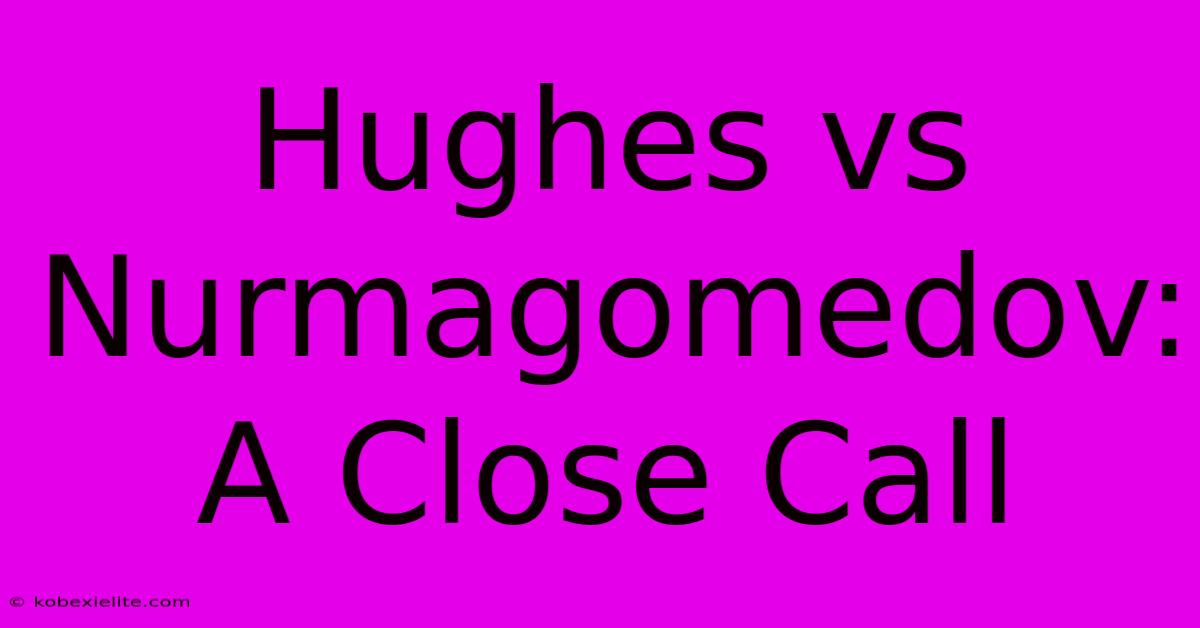 Hughes vs Nurmagomedov: A Close Call

© kobexielite.com